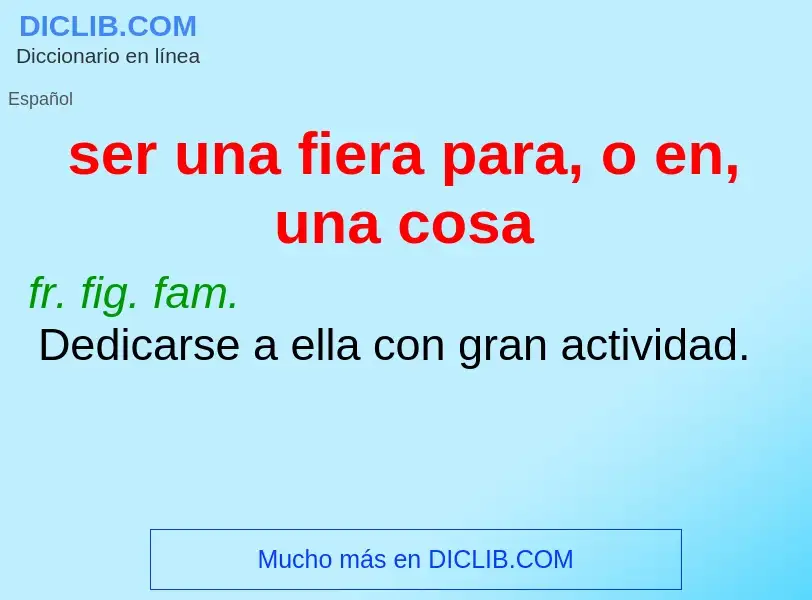 DICLIB.COM
Diccionario en línea

Español

ser una fiera para, o en, una cosa

fr. fig. fam.
Dedicarse a ella con gran actividad.

Mucho más en DICLIB.COM